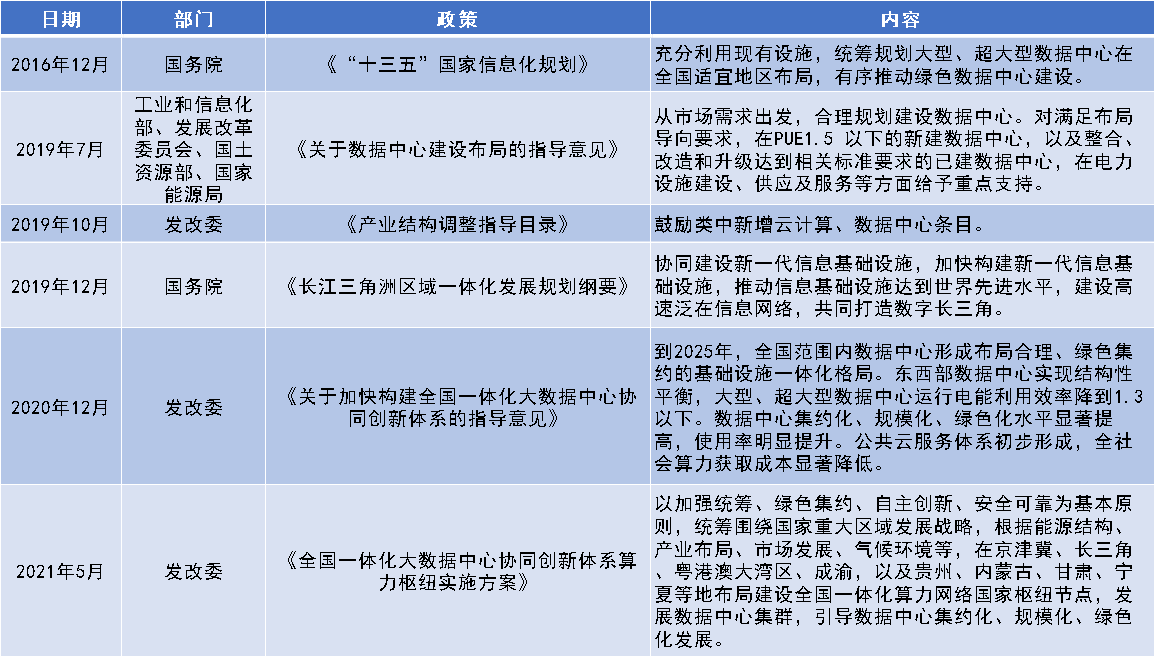 | 日期 | 部门 | 政策 | 内容 |
|---|---|---|---|
| 2016年12月 | 国务院 | 《“十三五”国家信息化规划》 | 充分利用现有设施，统筹规划大型、超大型数据中心在全国适宜地区布局，有序推动绿色数据中心建设。 |
| 2019年7月 | 工业和信息化部、发展改革委员会、国土资源部、国家能源局 | 《关于数据中心建设布局的指导意见》 | 从市场需求出发，合理规划建设数据中心。对满足布局导向要求，在PUE1.5 以下的新建数据中心，以及整合、改造和升级达到相关标准要求的已建数据中心，在电力设施建设、供应及服务等方面给予重点支持。 |
| 2019年10月 | 发改委 | 《产业结构调整指导目录》 | 鼓励类中新增云计算、数据中心条目。 |
| 2019年12月 | 国务院 | 《长江三角洲区域一体化发展规划纲要》 | 协同建设新一代信息基础设施，加快构建新一代信息基础设施，推动信息基础设施达到世界先进水平，建设高速泛在信息网络，共同打造数字长三角。 |
| 2020年12月 | 发改委 | 《关于加快构建全国一体化大数据中心协同创新体系的指导意见》 | 到2025年，全国范围内数据中心形成布局合理、绿色集约的基础设施一体化格局。东西部数据中心实现结构性平衡，大型、超大型数据中心运行电能利用效率降到1.3以下。数据中心集约化、规模化、绿色化水平显著提高，使用率明显提升。公共云服务体系初步形成，全社会算力获取成本显著降低。 |
| 2021年5月 | 发改委 | 《全国一体化大数据中心协同创新体系算力枢纽实施方案》 | 以加强统筹、绿色集约、自主创新、安全可靠为基本原则，统筹围绕国家重大区域发展战略，根据能源结构、产业布局、市场发展、气候环境等，在京津冀、长三角、粤港澳大湾区、成渝，以及贵州、内蒙古、甘肃、宁夏等地布局建设全国一体化算力网络国家枢纽节点，发展数据中心集群，引导数据中心集约化、规模化、绿色化发展。 |